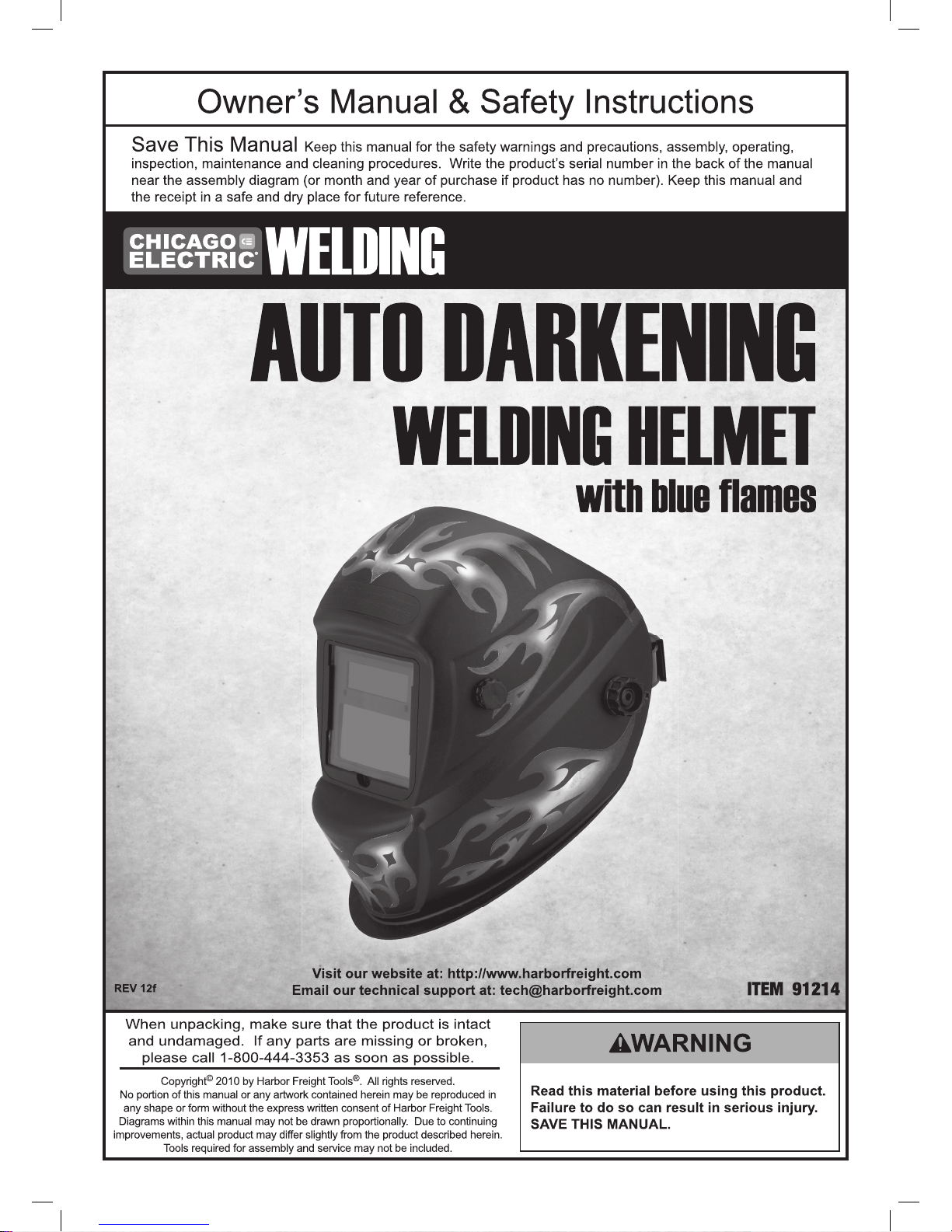 Owner's Manual & Safety Instructions

Save This Manual Keep this manual for the safety warnings and precautions, assembly, operating, inspection, maintenance and cleaning procedures. Write the product's serial number in the back of the manual near the assembly diagram (or month and year of purchase if product has no number). Keep this manual and the receipt in a safe and dry place for future reference.

CHICAGO ELECTRIC WELDING

AUTO DARKENING
WELDING HELMET
with blue flames

REV 12f

Visit our website at: http://www.harborfreight.com
Email our technical support at: tech@harborfreight.com

ITEM 91214

When unpacking, make sure that the product is intact and undamaged. If any parts are missing or broken, please call 1-800-444-3353 as soon as possible.

Copyright© 2010 by Harbor Freight Tools®. All rights reserved. No portion of this manual or any artwork contained herein may be reproduced in any shape or form without the express written consent of Harbor Freight Tools. Diagrams within this manual may not be drawn proportionally. Due to continuing improvements, actual product may differ slightly from the product described herein. Tools required for assembly and service may not be included.

WARNING

Read this material before using this product. Failure to do so can result in serious injury. SAVE THIS MANUAL.